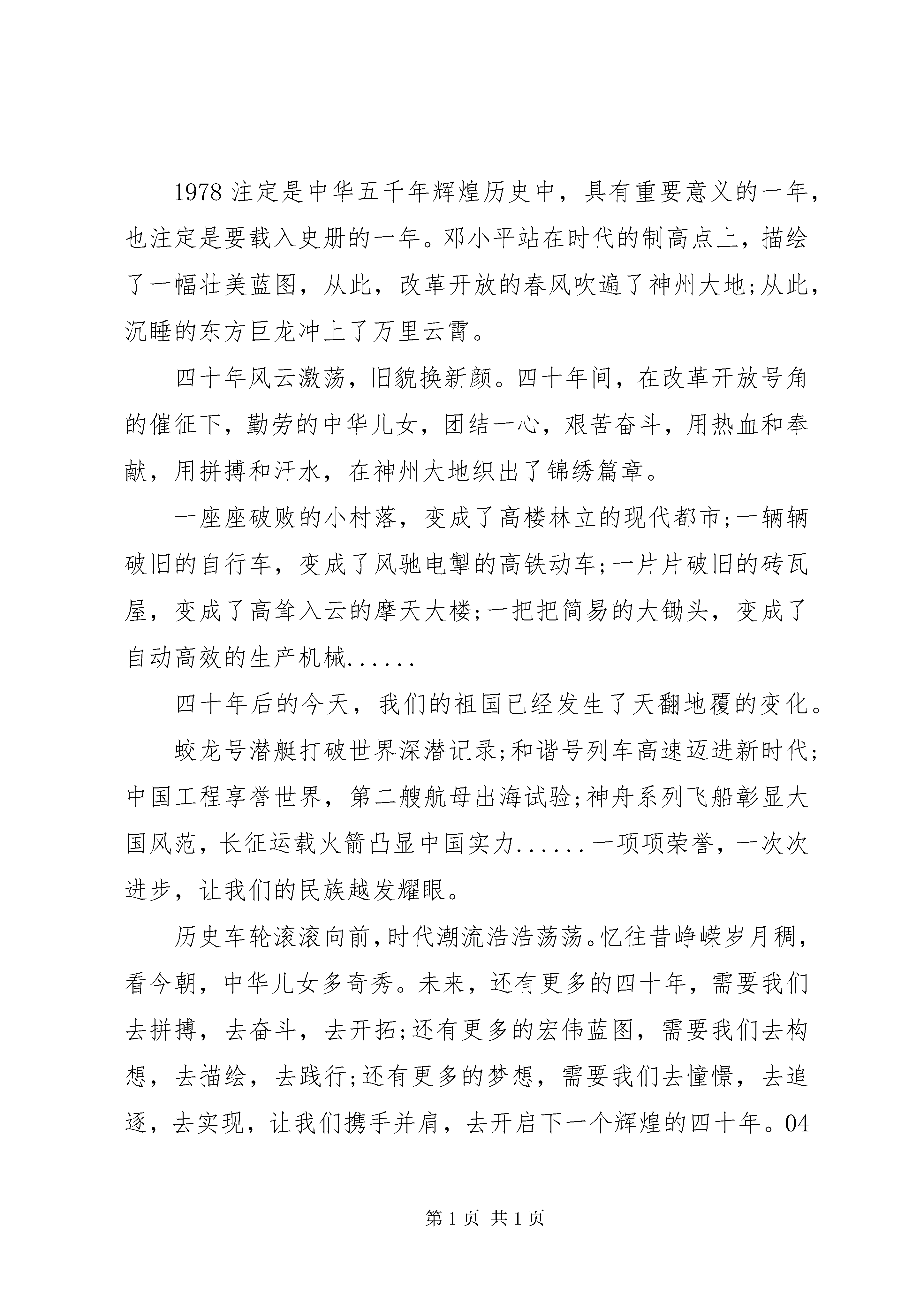 1978 注定是中华五千年辉煌历史中，具有重要意义的一年，也注定是要载入史册的一年。邓小平站在时代的制高点上，描绘了一幅壮美蓝图，从此，改革开放的春风吹遍了神州大地;从此，沉睡的东方巨龙冲上了万里云霄。

四十年风云激荡，旧貌换新颜。四十年间，在改革开放号角的催征下，勤劳的中华儿女，团结一心，艰苦奋斗，用热血和奉献，用拼搏和汗水，在神州大地织出了锦绣篇章。

一座座破败的小村落，变成了高楼林立的现代都市;一辆辆破旧的自行车，变成了风驰电掣的高铁动车;一片片破旧的砖瓦屋，变成了高耸入云的摩天大楼;一把把简易的大锄头，变成了自动高效的生产机械......

四十年后的今天，我们的祖国已经发生了天翻地覆的变化。

蛟龙号潜艇打破世界深潜记录;和谐号列车高速迈进新时代;中国工程享誉世界，第二艘航母出海试验;神舟系列飞船彰显大国风范，长征运载火箭凸显中国实力......一项项荣誉，一次次进步，让我们的民族越发耀眼。

历史车轮滚滚向前，时代潮流浩浩荡荡。忆往昔峥嵘岁月稠，看今朝，中华儿女多奇秀。未来，还有更多的四十年，需要我们去拼搏，去奋斗，去开拓;还有更多的宏伟蓝图，需要我们去构想，去描绘，去践行;还有更多的梦想，需要我们去憧憬，去追逐，去实现，让我们携手并肩，去开启下一个辉煌的四十年。04

第 1 页 共 1 页